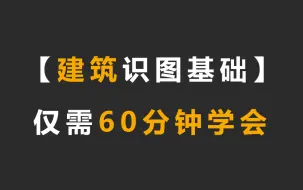 【建筑识图基础】

仅需60分钟学会